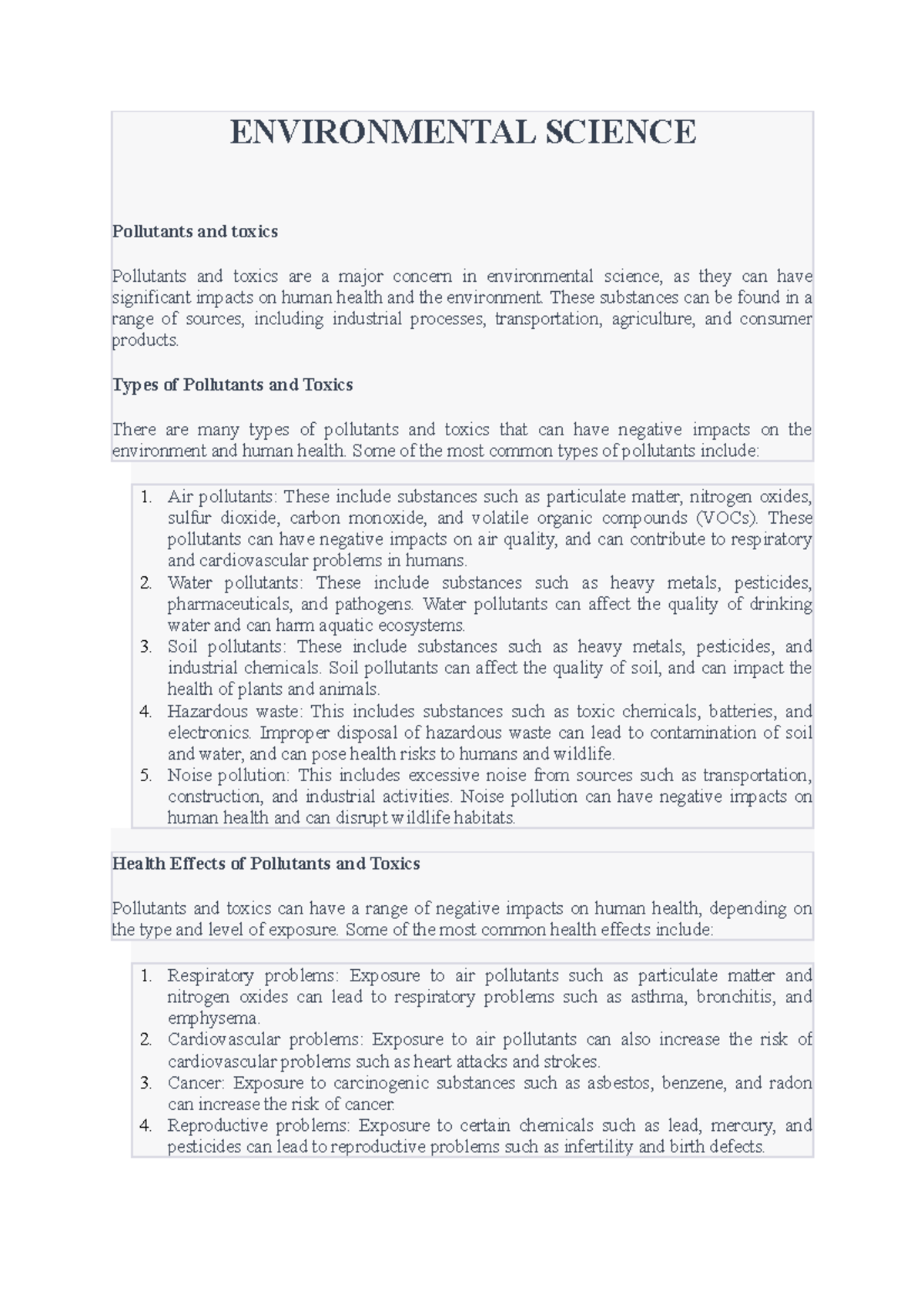 ENVIRONMENTAL SCIENCE

Pollutants and toxics

Pollutants and toxics are a major concern in environmental science, as they can have significant impacts on human health and the environment. These substances can be found in a range of sources, including industrial processes, transportation, agriculture, and consumer products.

Types of Pollutants and Toxics

There are many types of pollutants and toxics that can have negative impacts on the environment and human health. Some of the most common types of pollutants include:

1. Air pollutants: These include substances such as particulate matter, nitrogen oxides, sulfur dioxide, carbon monoxide, and volatile organic compounds (VOCs). These pollutants can have negative impacts on air quality, and can contribute to respiratory and cardiovascular problems in humans.
2. Water pollutants: These include substances such as heavy metals, pesticides, pharmaceuticals, and pathogens. Water pollutants can affect the quality of drinking water and can harm aquatic ecosystems.
3. Soil pollutants: These include substances such as heavy metals, pesticides, and industrial chemicals. Soil pollutants can affect the quality of soil, and can impact the health of plants and animals.
4. Hazardous waste: This includes substances such as toxic chemicals, batteries, and electronics. Improper disposal of hazardous waste can lead to contamination of soil and water, and can pose health risks to humans and wildlife.
5. Noise pollution: This includes excessive noise from sources such as transportation, construction, and industrial activities. Noise pollution can have negative impacts on human health and can disrupt wildlife habitats.

Health Effects of Pollutants and Toxics

Pollutants and toxics can have a range of negative impacts on human health, depending on the type and level of exposure. Some of the most common health effects include:

1. Respiratory problems: Exposure to air pollutants such as particulate matter and nitrogen oxides can lead to respiratory problems such as asthma, bronchitis, and emphysema.
2. Cardiovascular problems: Exposure to air pollutants can also increase the risk of cardiovascular problems such as heart attacks and strokes.
3. Cancer: Exposure to carcinogenic substances such as asbestos, benzene, and radon can increase the risk of cancer.
4. Reproductive problems: Exposure to certain chemicals such as lead, mercury, and pesticides can lead to reproductive problems such as infertility and birth defects.